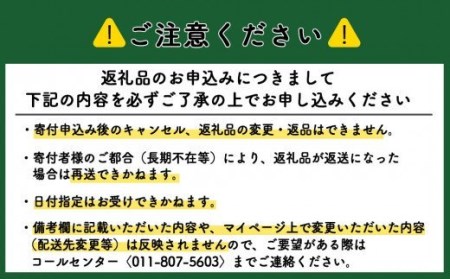 ご注意ください

返礼品のお申込みにつきまして
下記の内容を必ずご了承の上でお申し込みください

・寄付申込み後のキャンセル、返礼品の変更・返品はできません。

・寄付者様のご都合（長期不在等）により、返礼品が返送になった場合は再送できかねます。

・日付指定はお受けできかねます。

・備考欄に記載いただいた内容や、マイページ上で変更いただいた内容（配送先変更等）は反映されませんので、ご要望がある際はコールセンター〈011-807-5603〉までご連絡ください。